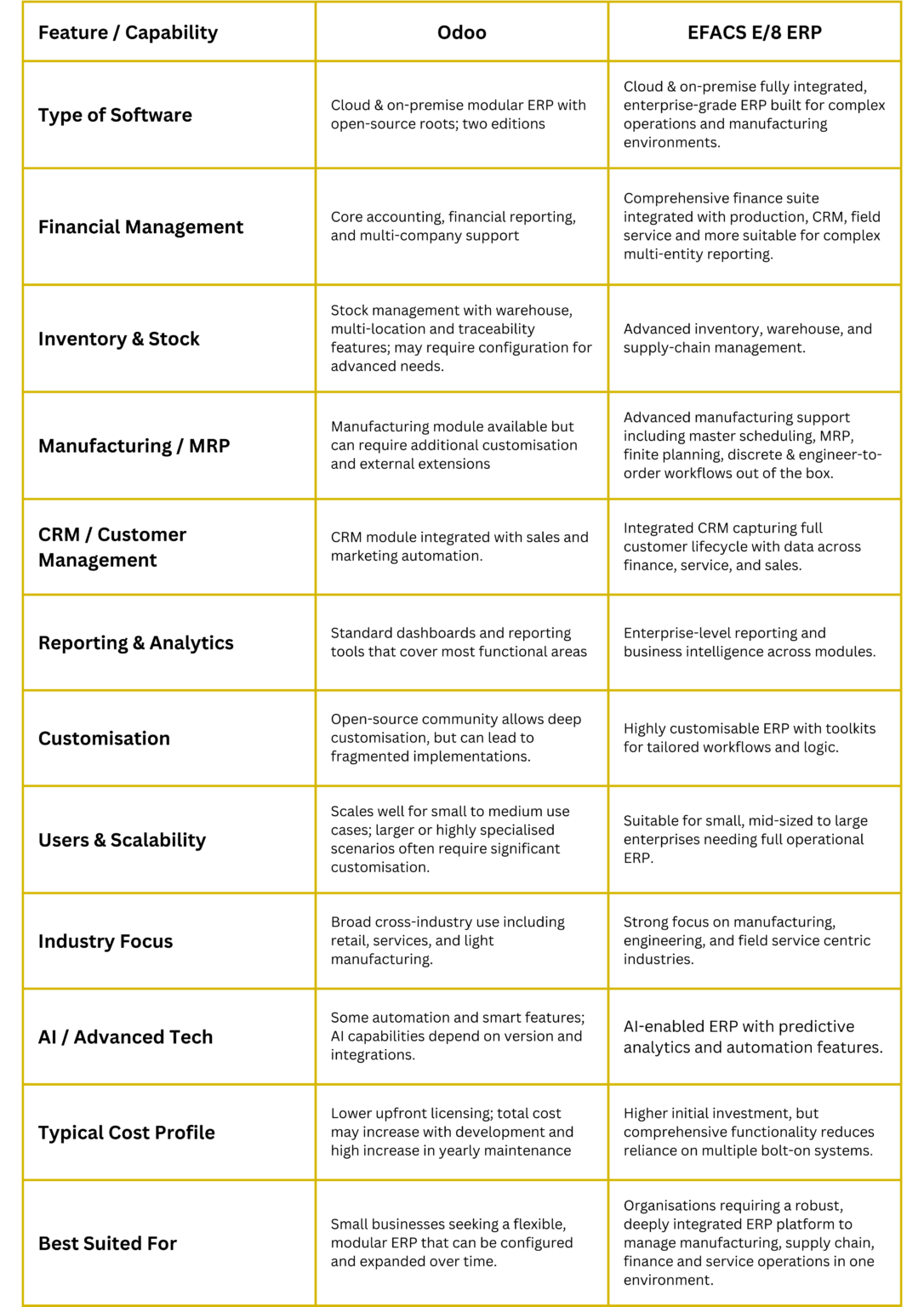 | Feature / Capability | Odoo | EFACS E/8 ERP |
|---|---|---|
| Type of Software | Cloud & on-premise modular ERP with open-source roots; two editions | Cloud & on-premise fully integrated, enterprise-grade ERP built for complex operations and manufacturing environments. |
| Financial Management | Core accounting, financial reporting, and multi-company support | Comprehensive finance suite integrated with production, CRM, field service and more suitable for complex multi-entity reporting. |
| Inventory & Stock | Stock management with warehouse, multi-location and traceability features; may require configuration for advanced needs. | Advanced inventory, warehouse, and supply-chain management. |
| Manufacturing / MRP | Manufacturing module available but can require additional customisation and external extensions | Advanced manufacturing support including master scheduling, MRP, finite planning, discrete & engineer-to-order workflows out of the box. |
| CRM / Customer Management | CRM module integrated with sales and marketing automation. | Integrated CRM capturing full customer lifecycle with data across finance, service, and sales. |
| Reporting & Analytics | Standard dashboards and reporting tools that cover most functional areas | Enterprise-level reporting and business intelligence across modules. |
| Customisation | Open-source community allows deep customisation, but can lead to fragmented implementations. | Highly customisable ERP with toolkits for tailored workflows and logic. |
| Users & Scalability | Scales well for small to medium use cases; larger or highly specialised scenarios often require significant customisation. | Suitable for small, mid-sized to large enterprises needing full operational ERP. |
| Industry Focus | Broad cross-industry use including retail, services, and light manufacturing. | Strong focus on manufacturing, engineering, and field service centric industries. |
| AI / Advanced Tech | Some automation and smart features; AI capabilities depend on version and integrations. | AI-enabled ERP with predictive analytics and automation features. |
| Typical Cost Profile | Lower upfront licensing; total cost may increase with development and high increase in yearly maintenance | Higher initial investment, but comprehensive functionality reduces reliance on multiple bolt-on systems. |
| Best Suited For | Small businesses seeking a flexible, modular ERP that can be configured and expanded over time. | Organisations requiring a robust, deeply integrated ERP platform to manage manufacturing, supply chain, finance and service operations in one environment. |